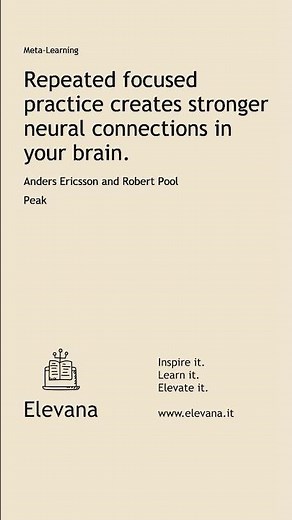 Meta-Learning

Repeated focused practice creates stronger neural connections in your brain.

Anders Ericsson and Robert Pool

Peak

Elevana

Inspire it.
Learn it.
Elevate it.

www.elevana.it